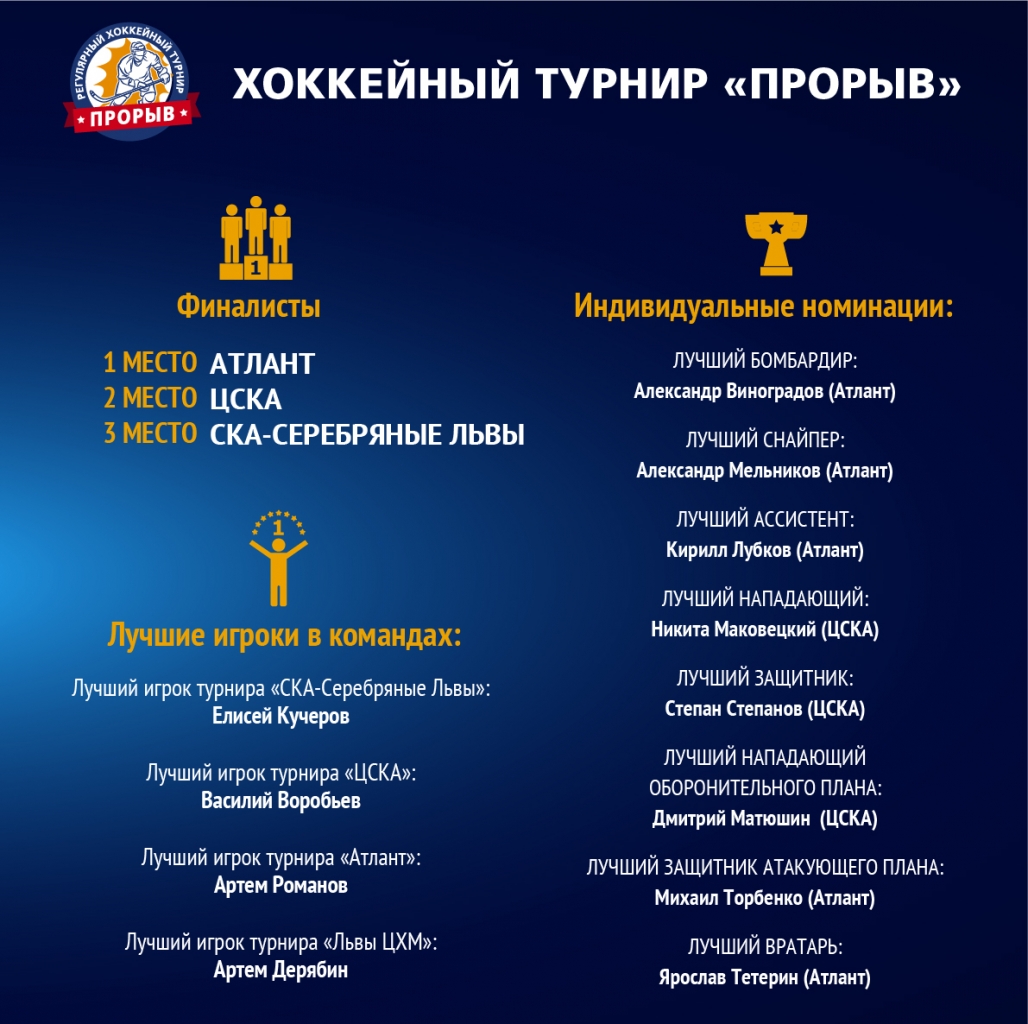 РЕГУЛЯРНЫЙ ХОККЕЙНЫЙ ТУРНИР
ПРОРЫВ

ХОККЕЙНЫЙ ТУРНИР «ПРОРЫВ»

1

Финалисты

1 МЕСТО АТЛАНТ
2 МЕСТО ЦСКА
3 МЕСТО СКА-СЕРЕБРЯНЫЕ ЛЬВЫ

1

Лучшие игроки в командах:

Лучший игрок турнира «СКА-Серебряные Львы»:
Елисей Кучеров

Лучший игрок турнира «ЦСКА»:
Василий Воробьев

Лучший игрок турнира «Атлант»:
Артем Романов

Лучший игрок турнира «Львы ЦХМ»:
Артем Дерябин

Индивидуальные номинации:

ЛУЧШИЙ БОМБАРДИР:
Александр Виноградов (Атлант)

ЛУЧШИЙ СНАЙПЕР:
Александр Мельников (Атлант)

ЛУЧШИЙ АССИСТЕНТ:
Кирилл Лубков (Атлант)

ЛУЧШИЙ НАПАДАЮЩИЙ:
Никита Маковецкий (ЦСКА)

ЛУЧШИЙ ЗАЩИТНИК:
Степан Степанов (ЦСКА)

ЛУЧШИЙ НАПАДАЮЩИЙ ОБОРОНИТЕЛЬНОГО ПЛАНА:
Дмитрий Матюшин (ЦСКА)

ЛУЧШИЙ ЗАЩИТНИК АТАКУЮЩЕГО ПЛАНА:
Михаил Торбенко (Атлант)

ЛУЧШИЙ ВРАТАРЬ:
Ярослав Тетерин (Атлант)